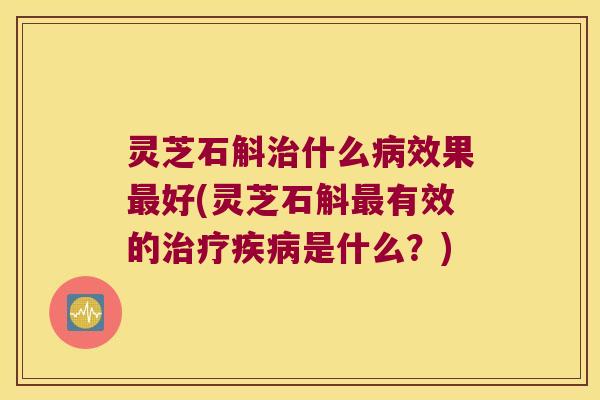 灵芝石斛治什么病效果最好(灵芝石斛最有效的治疗疾病是什么？)